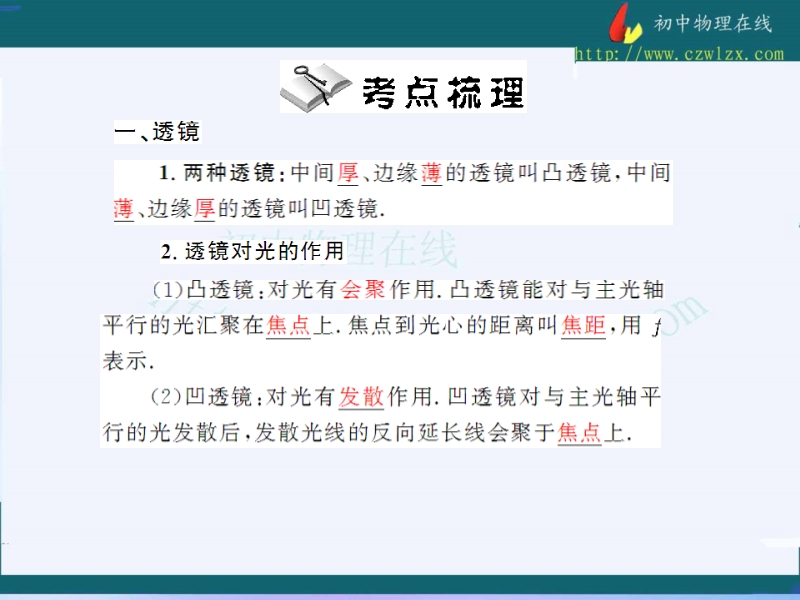 初中物理在线
http://www.czwlzx.com

考点梳理

一、透镜

1. 两种透镜：中间厚、边缘薄的透镜叫凸透镜，中间薄、边缘厚的透镜叫凹透镜.

初中物理在线

2. 透镜对光的作用

(1)凸透镜：对光有会聚作用. 凸透镜能对与主光轴平行的光汇聚在焦点上. 焦点到光心的距离叫焦距，用 $f$ 表示.

(2)凹透镜：对光有发散作用. 凹透镜对与主光轴平行的光发散后，发散光线的反向延长线会聚于焦点上.